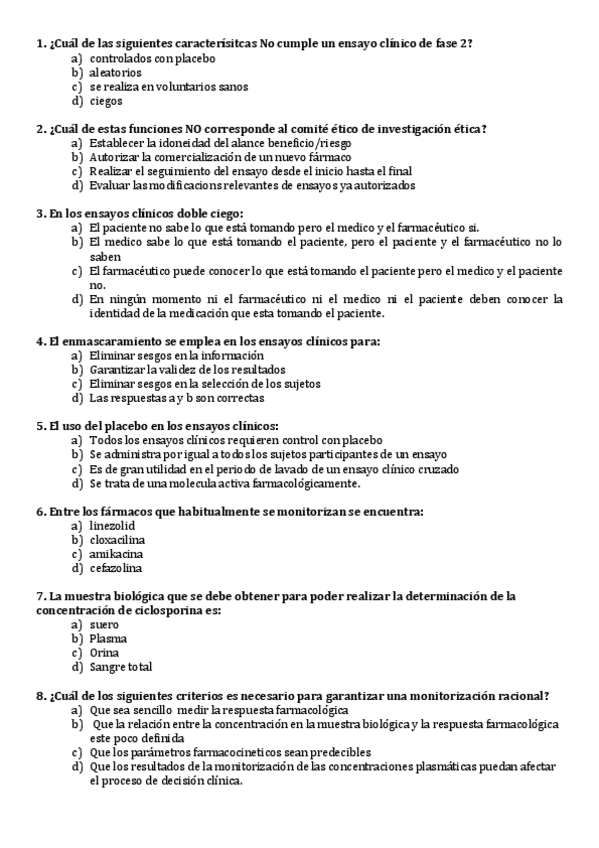 1. ¿Cuál de las siguientes caracterísitcas No cumple un ensayo clínico de fase 2?
a) controlados con placebo
b) aleatorios
c) se realiza en voluntarios sanos
d) ciegos

2. ¿Cuál de estas funciones NO corresponde al comité ético de investigación ética?
a) Establecer la idoneidad del alance beneficio/riesgo
b) Autorizar la comercialización de un nuevo fármaco
c) Realizar el seguimiento del ensayo desde el inicio hasta el final
d) Evaluar las modificacions relevantes de ensayos ya autorizados

3. En los ensayos clínicos doble ciego:
a) El paciente no sabe lo que está tomando pero el medico y el farmacéutico si.
b) El medico sabe lo que está tomando el paciente, pero el paciente y el farmacéutico no lo saben
c) El farmacéutico puede conocer lo que está tomando el paciente pero el medico y el paciente no.
d) En ningún momento ni el farmacéutico ni el medico ni el paciente deben conocer la identidad de la medicación que esta tomando el paciente.

4. El enmascaramiento se emplea en los ensayos clínicos para:
a) Eliminar sesgos en la información
b) Garantizar la validez de los resultados
c) Eliminar sesgos en la selección de los sujetos
d) Las respuestas a y b son correctas

5. El uso del placebo en los ensayos clínicos:
a) Todos los ensayos clínicos requieren control con placebo
b) Se administra por igual a todos los sujetos participantes de un ensayo
c) Es de gran utilidad en el periodo de lavado de un ensayo clínico cruzado
d) Se trata de una molecula activa farmacológicamente.

6. Entre los fármacos que habitualmente se monitorizan se encuentra:
a) linezolid
b) cloxacilina
c) amikacina
d) cefazolina

7. La muestra biológica que se debe obtener para poder realizar la determinación de la concentración de ciclosporina es:
a) suero
b) Plasma
c) Orina
d) Sangre total

8. ¿Cuál de los siguientes criterios es necesario para garantizar una monitorización racional?
a) Que sea sencillo medir la respuesta farmacológica
b) Que la relación entre la concentración en la muestra biológica y la respuesta farmacológica este poco definida
c) Que los parámetros farmacocineticos sean predecibles
d) Que los resultados de la monitorización de las concentraciones plasmáticas puedan afectar el proceso de decisión clínica.